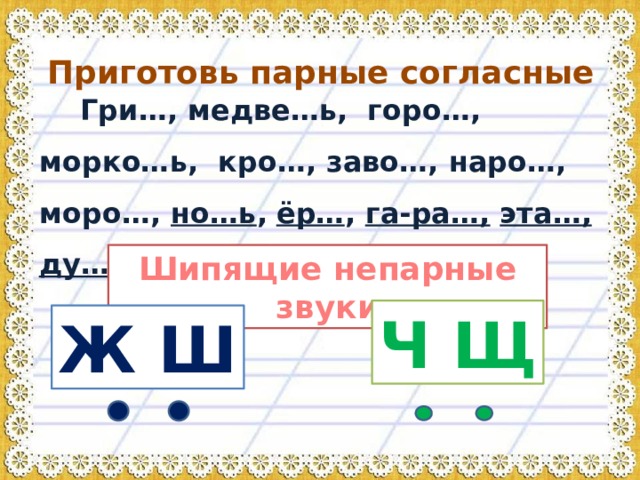 Приготовь парные согласные

Гри…, медве…ь, горо…, морко…ь, кро…, заво…, наро…, моро…, но…ь, ёр…, га-ра…, эта…, ду…

Шипящие непарные звуки

Ж Ш

Ч Щ